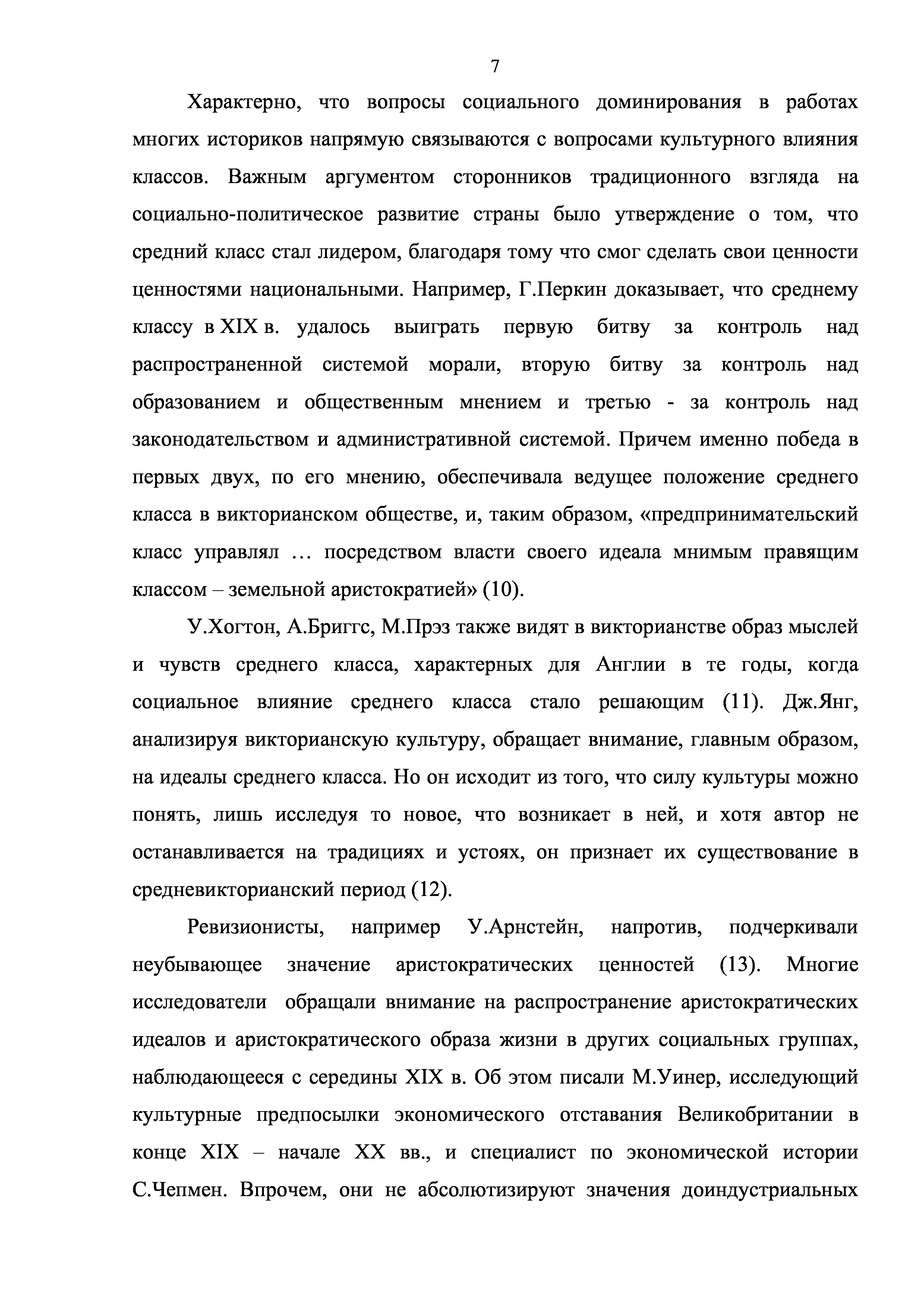 7

Характерно, что вопросы социального доминирования в работах многих историков напрямую связываются с вопросами культурного влияния классов. Важным аргументом сторонников традиционного взгляда на социально-политическое развитие страны было утверждение о том, что средний класс стал лидером, благодаря тому что смог сделать свои ценности ценностями национальными. Например, Г.Перкин доказывает, что среднему классу в XIX в. удалось выиграть первую битву за контроль над распространенной системой морали, вторую битву за контроль над образованием и общественным мнением и третью - за контроль над законодательством и административной системой. Причем именно победа в первых двух, по его мнению, обеспечивала ведущее положение среднего класса в викторианском обществе, и, таким образом, «предпринимательский класс управлял … посредством власти своего идеала мнимым правящим классом – земельной аристократией» (10).

У.Хогтон, А.Бриггс, М.Прэз также видят в викторианстве образ мыслей и чувств среднего класса, характерных для Англии в те годы, когда социальное влияние среднего класса стало решающим (11). Дж.Янг, анализируя викторианскую культуру, обращает внимание, главным образом, на идеалы среднего класса. Но он исходит из того, что силу культуры можно понять, лишь исследуя то новое, что возникает в ней, и хотя автор не останавливается на традициях и устоях, он признает их существование в средневикторианский период (12).

Ревизионисты, например У.Арнстейн, напротив, подчеркивали неубывающее значение аристократических ценностей (13). Многие исследователи обращали внимание на распространение аристократических идеалов и аристократического образа жизни в других социальных группах, наблюдающееся с середины XIX в. Об этом писали М.Уинер, исследующий культурные предпосылки экономического отставания Великобритании в конце XIX – начале XX вв., и специалист по экономической истории С.Чепмен. Впрочем, они не абсолютизируют значения доиндустриальных